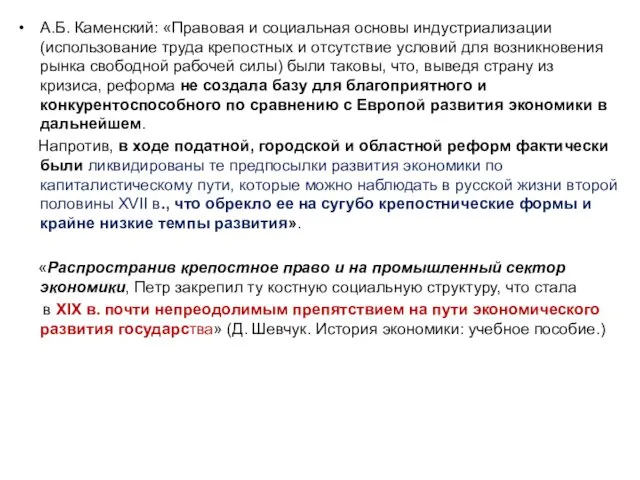 • А.Б. Каменский: «Правовая и социальная основы индустриализации (использование труда крепостных и отсутствие условий для возникновения рынка свободной рабочей силы) были таковы, что, выведя страну из кризиса, реформа не создала базу для благоприятного и конкурентоспособного по сравнению с Европой развития экономики в дальнейшем.

Напротив, в ходе податной, городской и областной реформ фактически были ликвидированы те предпосылки развития экономики по капиталистическому пути, которые можно наблюдать в русской жизни второй половины XVII в., что обрекло ее на сугубо крепостнические формы и крайне низкие темпы развития».

«Распространив крепостное право и на промышленный сектор экономики, Петр закрепил ту костную социальную структуру, что стала в XIX в. почти непреодолимым препятствием на пути экономического развития государства» (Д. Шевчук. История экономики: учебное пособие.)